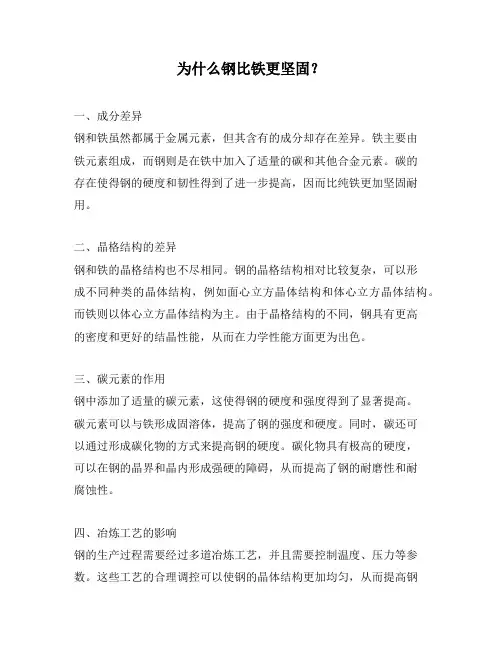 为什么钢比铁更坚固？

一、成分差异
钢和铁虽然都属于金属元素，但其含有的成分却存在差异。铁主要由铁元素组成，而钢则是在铁中加入了适量的碳和其他合金元素。碳的存在使得钢的硬度和韧性得到了进一步提高，因而比纯铁更加坚固耐用。

二、晶格结构的差异
钢和铁的晶格结构也不尽相同。钢的晶格结构相对比较复杂，可以形成不同种类的晶体结构，例如面心立方晶体结构和体心立方晶体结构。而铁则以体心立方晶体结构为主。由于晶格结构的不同，钢具有更高的密度和更好的结晶性能，从而在力学性能方面更为出色。

三、碳元素的作用
钢中添加了适量的碳元素，这使得钢的硬度和强度得到了显著提高。碳元素可以与铁形成固溶体，提高了钢的强度和硬度。同时，碳还可以通过形成碳化物的方式来提高钢的硬度。碳化物具有极高的硬度，可以在钢的晶界和晶内形成强硬的障碍，从而提高了钢的耐磨性和耐腐蚀性。

四、冶炼工艺的影响
钢的生产过程需要经过多道冶炼工艺，并且需要控制温度、压力等参数。这些工艺的合理调控可以使钢的晶体结构更加均匀，从而提高钢